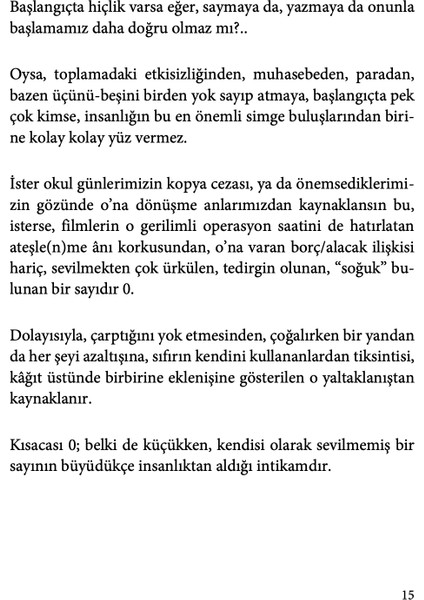 Başlangıçta hiçlik varsa eğer, saymaya da, yazmaya da onunla başlamamız daha doğru olmaz mı?..

Oysa, toplamadaki etkisizliğinden, muhasebeden, paradan, bazen üçünü-beşini birden yok sayıp atmaya, başlangıçta pek çok kimse, insanlığın bu en önemli simge buluşlarından birine kolay kolay yüz vermez.

İster okul günlerimizin kopya cezası, ya da önemsediklerimizin gözünde o'na dönüşme anlarımızdan kaynaklansın bu, isterse, filmlerin o gerilimli operasyon saatini de hatırlatan ateşle(n)me ânı korkusundan, o'na varan borç/alacak ilişkisi hariç, sevilmekten çok ürkülen, tedirgin olunan, "soğuk" bulunan bir sayıdır 0.

Dolayısıyla, çarptığını yok etmesinden, çoğalırken bir yandan da her şeyi azaltışına, sıfırın kendini kullananlardan tiksintisi, kâğıt üstünde birbirine eklenişine gösterilen o yaltaklanıştan kaynaklanır.

Kısacası 0; belki de küçükken, kendisi olarak sevilmemiş bir sayının büyüdükçe insanlıktan aldığı intikamdır.

15